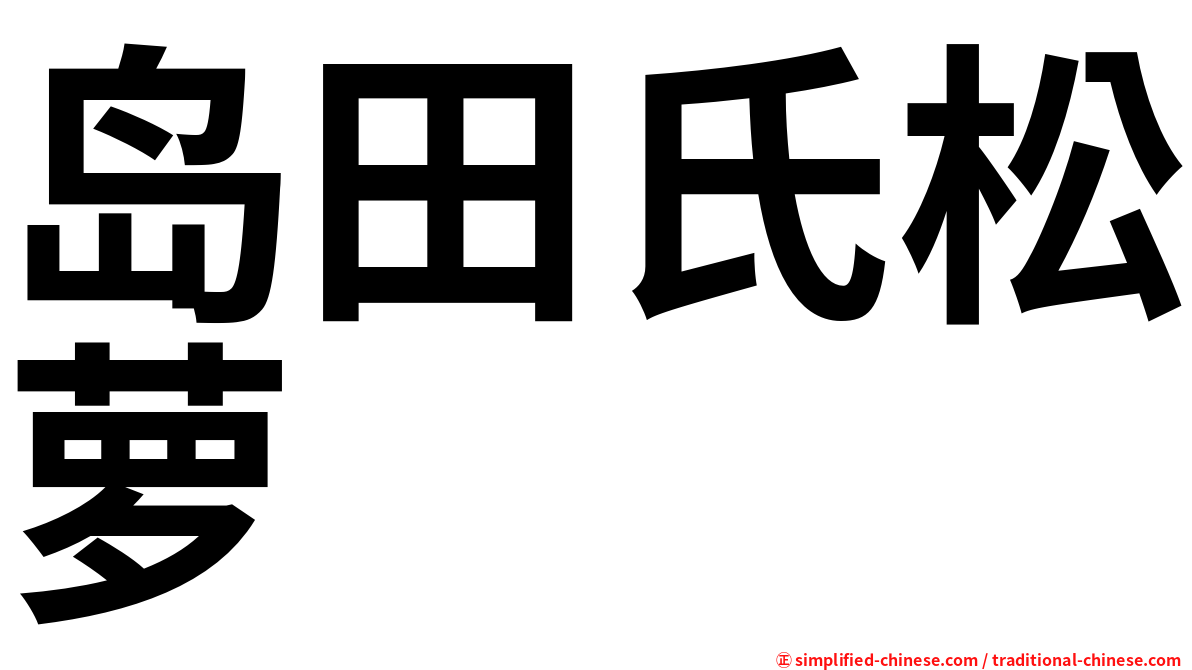 岛田氏松萝

㊣ simplified-chinese.com / traditional-chinese.com